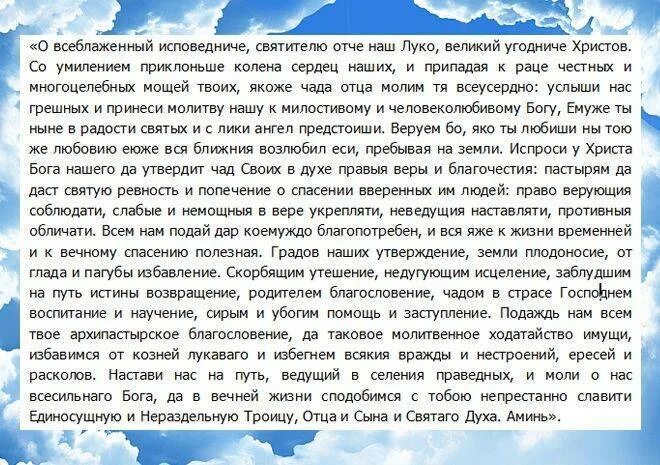 «О всеблаженный исповедниче, святителю отче наш Луко, великий угодниче Христов. Со умилением приклоньше колена сердец наших, и припадая к раце честных и многоцелебных мощей твоих, якоже чада отца молим тя всеусердно: услыши нас грешных и принеси молитву нашу к милостивому и человеколюбивому Богу, Емуже ты ныне в радости святых и с лики ангел предстоиши. Веруем бо, яко ты любиши ны тою же любовию еюже вся ближния возлюбил еси, пребывая на земли. Испроси у Христа Бога нашего да утвердит чад Своих в духе правыя веры и благочестия: пастырям да даст святую ревность и попечение о спасении вверенных им людей: право верующия соблюдати, слабые и немощныя в вере укрепляти, неведущия наставляти, противныя обличати. Всем нам подай дар коемуждо благопотребен, и вся яже к жизни временней и к вечному спасению полезная. Градов наших утверждение, земли плодоносие, от глада и пагубы избавление. Скорбящим утешение, недугующим исцеление, заблудшим на путь истины возвращение, родителем благословение, чадом в страсе Господнем воспитание и научение, сирым и убогим помощь и заступление. Подаждь нам всем твое архипастырское благословение, да таковое молитвенное ходатайство имущи, избавимся от козней лукаваго и избегнем всякия вражды и нестроений, ересей и расколов. Настави нас на путь, ведущий в селения праведных, и моли о нас всесильнаго Бога, да в вечней жизни сподобимся с тобою непрестанно славити Единосущную и Нераздельную Троицу, Отца и Сына и Святаго Духа. Аминь».